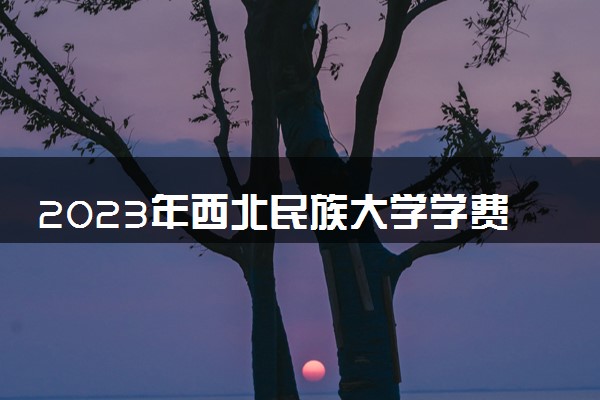 2023年西北民族大学学费